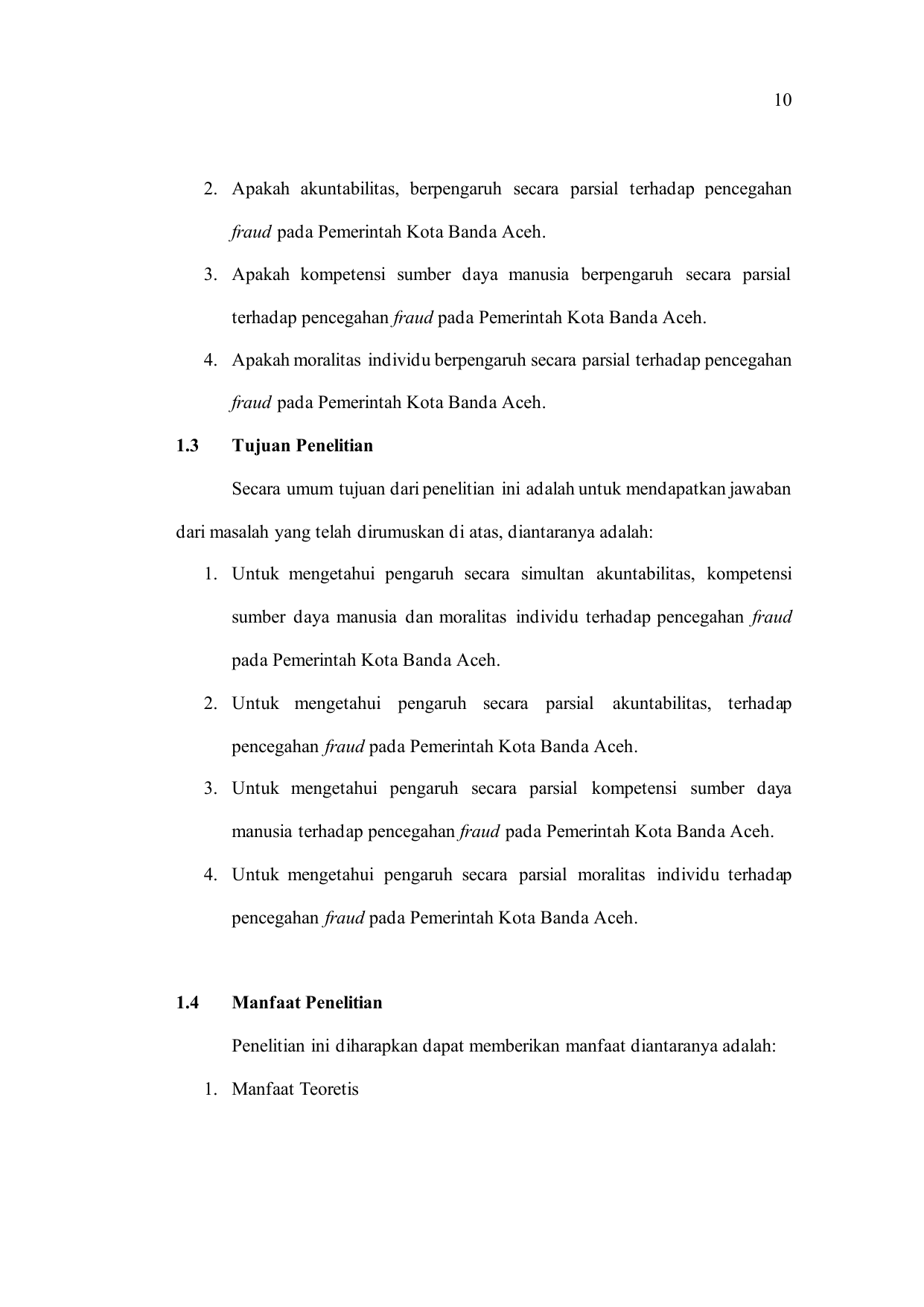 10

2. Apakah akuntabilitas, berpengaruh secara parsial terhadap pencegahan fraud pada Pemerintah Kota Banda Aceh.
3. Apakah kompetensi sumber daya manusia berpengaruh secara parsial terhadap pencegahan fraud pada Pemerintah Kota Banda Aceh.
4. Apakah moralitas individu berpengaruh secara parsial terhadap pencegahan fraud pada Pemerintah Kota Banda Aceh.

1.3 Tujuan Penelitian

Secara umum tujuan dari penelitian ini adalah untuk mendapatkan jawaban dari masalah yang telah dirumuskan di atas, diantaranya adalah:

1. Untuk mengetahui pengaruh secara simultan akuntabilitas, kompetensi sumber daya manusia dan moralitas individu terhadap pencegahan fraud pada Pemerintah Kota Banda Aceh.
2. Untuk mengetahui pengaruh secara parsial akuntabilitas, terhadap pencegahan fraud pada Pemerintah Kota Banda Aceh.
3. Untuk mengetahui pengaruh secara parsial kompetensi sumber daya manusia terhadap pencegahan fraud pada Pemerintah Kota Banda Aceh.
4. Untuk mengetahui pengaruh secara parsial moralitas individu terhadap pencegahan fraud pada Pemerintah Kota Banda Aceh.

1.4 Manfaat Penelitian

Penelitian ini diharapkan dapat memberikan manfaat diantaranya adalah:

1. Manfaat Teoretis